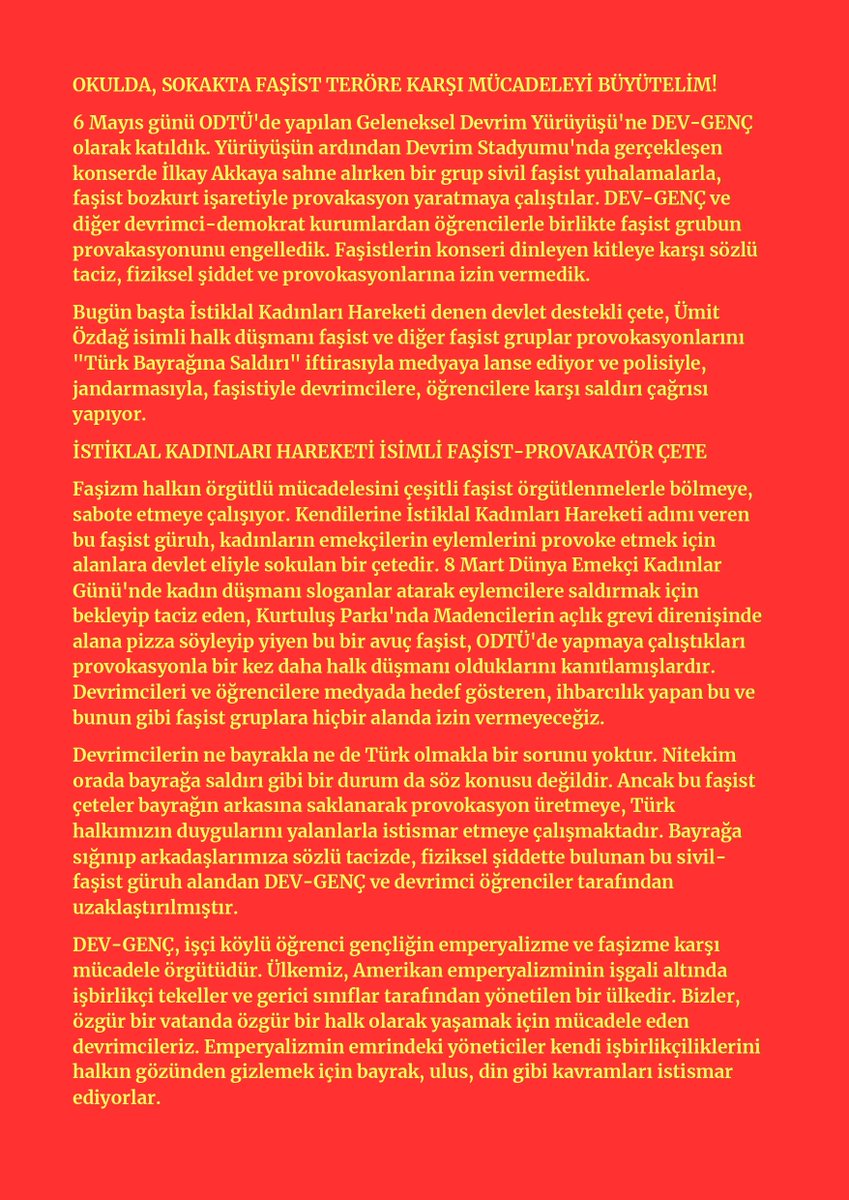 OKULDA, SOKAKTA FAŞİST TERÖRE KARŞI MÜCADELEYİ BÜYÜTELİM!

6 Mayıs günü ODTÜ'de yapılan Geleneksel Devrim Yürüyüşü'ne DEV-GENÇ olarak katıldık. Yürüyüşün ardından Devrim Stadyumu'nda gerçekleşen konserde İlkay Akkaya sahne alırken bir grup sivil faşist yuhalamalarla, faşist bozkurt işaretiyle provakasyon yaratmaya çalıştılar. DEV-GENÇ ve diğer devrimci-demokrat kurumlardan öğrencilerle birlikte faşist grubun provakasyonunu engelledik. Faşistlerin konseri dinleyen kitleye karşı sözlü taciz, fiziksel şiddet ve provokasyonlarına izin vermedik.

Bugün başta İstiklal Kadınları Hareketi denen devlet destekli çete, Ümit Özdağ isimli halk düşmanı faşist ve diğer faşist gruplar provokasyonlarını "Türk Bayrağına Saldırı" iftirasıyla medyaya lanse ediyor ve polisiyle, jandarmasıyla, faşistiyle devrimcilere, öğrencilere karşı saldırı çağrısı yapıyor.

İSTİKLAL KADINLARI HAREKETİ İSİMLİ FAŞİST-PROVAKATÖR ÇETE

Faşizm halkın örgütlü mücadelesini çeşitli faşist örgütlenmelerle bölmeye, sabote etmeye çalışıyor. Kendilerine İstiklal Kadınları Hareketi adını veren bu faşist güruh, kadınların emekçilerin eylemlerini provoke etmek için alanlara devlet eliyle sokulan bir çetedir. 8 Mart Dünya Emekçi Kadınlar Günü'nde kadın düşmanı sloganlar atarak eylemcilere saldırmak için bekleyip taciz eden, Kurtuluş Parkı'nda Madencilerin açlık grevi direnişinde alana pizza söyleyip yiyen bu bir avuç faşist, ODTÜ'de yapmaya çalıştıkları provokasyonla bir kez daha halk düşmanı olduklarını kanıtlamışlardır. Devrimcileri ve öğrencilere medyada hedef gösteren, ihbarcılık yapan bu ve bunun gibi faşist gruplara hiçbir alanda izin vermeyeceğiz.

Devrimcilerin ne bayrakla ne de Türk olmakla bir sorunu yoktur. Nitekim orada bayrağa saldırı gibi bir durum da söz konusu değildir. Ancak bu faşist çeteler bayrağın arkasına saklanarak provokasyon üretmeye, Türk halkımızın duygularını yalanlarla istismar etmeye çalışmaktadır. Bayrağa sığınıp arkadaşlarımıza sözlü tacizde, fiziksel şiddette bulunan bu sivil-faşist güruh alandan DEV-GENÇ ve devrimci öğrenciler tarafından uzaklaştırılmıştır.

DEV-GENÇ, işçi köylü öğrenci gençliğin emperyalizme ve faşizme karşı mücadele örgütüdür. Ülkemiz, Amerikan emperyalizminin işgali altında işbirlikçi tekeller ve gerici sınıflar tarafından yönetilen bir ülkedir. Bizler, özgür bir vatanda özgür bir halk olarak yaşamak için mücadele eden devrimcileriz. Emperyalizmin emrindeki yöneticiler kendi işbirlikçiliklerini halkın gözünden gizlemek için bayrak, ulus, din gibi kavramları istismar ediyorlar.